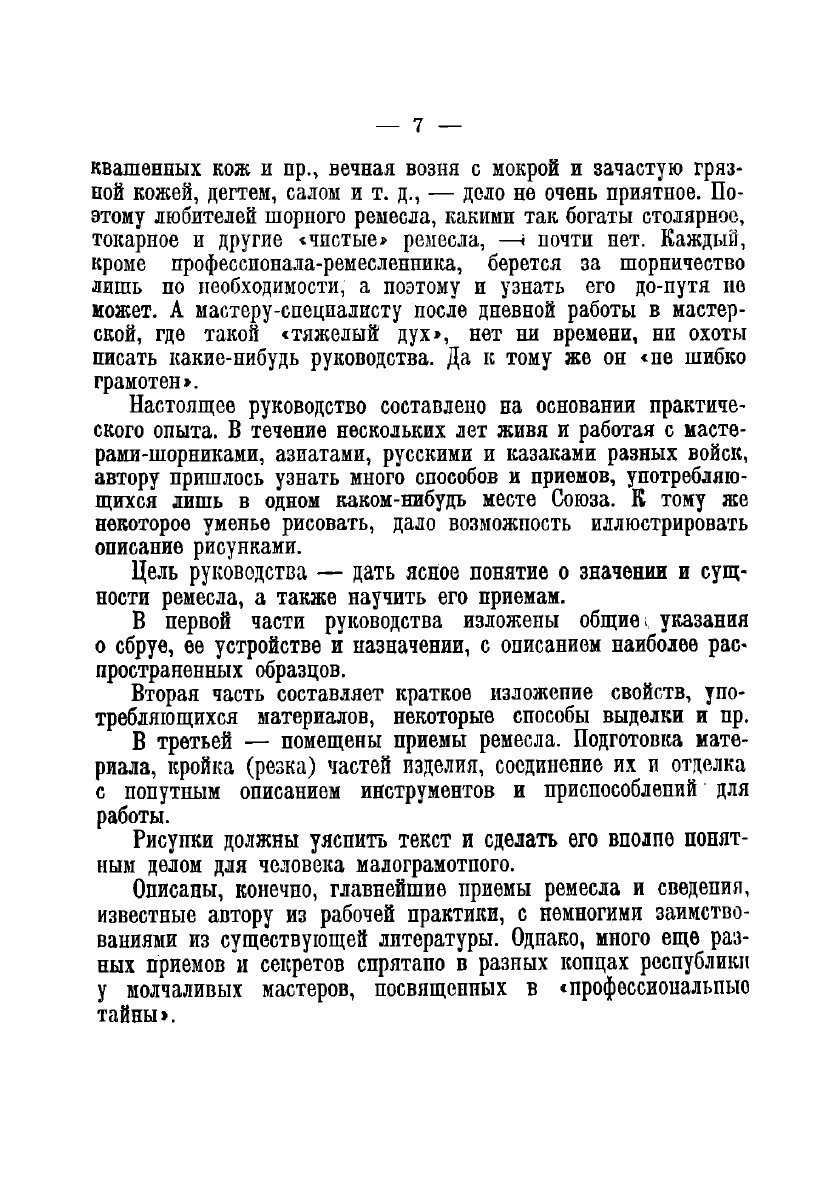 — 7 —

квашенных кож и пр., вечная возня с мокрой и зачастую грязной кожей, дегтем, салом и т. д., — дело не очень приятное. Поэтому любителей шорного ремесла, какими так богаты столярное, токарное и другие «чистые» ремесла, — почти нет. Каждый, кроме профессионала-ремесленника, берется за шорничество лишь по необходимости, а поэтому и узнать его до-путя не может. А мастеру-специалисту после дневной работы в мастерской, где такой «тяжелый дух», нет ни времени, ни охоты писать какие-нибудь руководства. Да к тому же он «не шибко грамотен».

Настоящее руководство составлено на основании практического опыта. В течение нескольких лет живя и работая с мастерами-шорниками, азиатами, русскими и казаками разных войск, автору пришлось узнать много способов и приемов, употребляющихся лишь в одном каком-нибудь месте Союза. К тому же некоторое уменье рисовать, дало возможность иллюстрировать описание рисунками.

Цель руководства — дать ясное понятие о значении и сущности ремесла, а также научить его приемам.

В первой части руководства изложены общие указания о сбруе, ее устройстве и назначении, с описанием наиболее распространенных образцов.

Вторая часть составляет краткое изложение свойств, употребляющихся материалов, некоторые способы выделки и пр.

В третьей — помещены приемы ремесла. Подготовка материала, кройка (резка) частей изделия, соединение их и отделка с попутным описанием инструментов и приспособлений для работы.

Рисунки должны уяснить текст и сделать его вполне понятным делом для человека малограмотного.

Описаны, конечно, главнейшие приемы ремесла и сведения, известные автору из рабочей практики, с немногими заимствованиями из существующей литературы. Однако, много еще разных приемов и секретов спрятано в разных концах республики у молчаливых мастеров, посвященных в «профессиональные тайны».